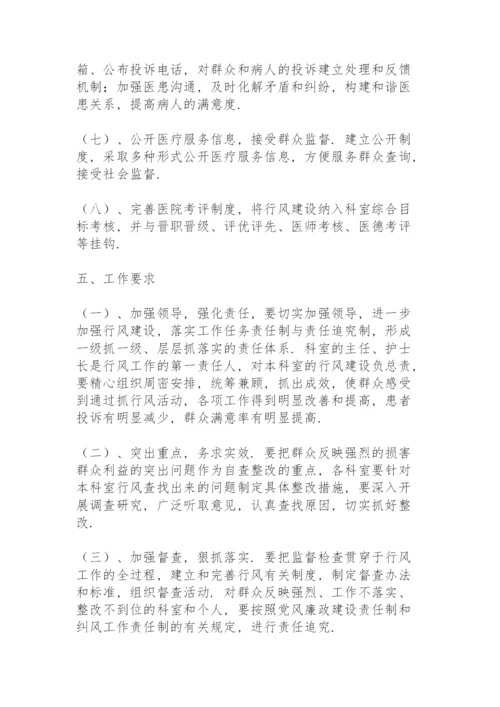 箱、公布投诉电话，对群众和病人的投诉建立处理和反馈机制；加强医患沟通，及时化解矛盾和纠纷，构建和谐医患关系，提高病人的满意度.

（七）、公开医疗服务信息，接受群众监督．建立公开制度，采取多种形式公开医疗服务信息，方便服务群众查询，接受社会监督.

（八）、完善医院考评制度，将行风建设纳入科室综合目标考核，并与晋职晋级、评优评先、医师考核、医德考评等挂钩.

五、工作要求

（一）、加强领导，强化责任，要切实加强领导，进一步加强行风建设，落实工作任务责任制与责任追究制，形成一级抓一级、层层抓落实的责任体系．科室的主任、护士长是行风工作的第一责任人，对本科室的行风建设负总责，要精心组织周密安排，统筹兼顾，抓出成效，使群众感受到通过抓行风活动，各项工作得到明显改善和提高，患者投诉有明显减少，群众满意率有明显提高.

（二）、突出重点，务求实效．要把群众反映强烈的损害群众利益的突出问题作为自查整改的重点，各科室要针对本科室行风查找出来的问题制定具体整改措施，要深入开展调查研究，广泛听取意见，认真查找原因，切实抓好整改.

（三）、加强督查，狠抓落实．要把监督检查贯穿于行风工作的全过程，建立和完善行风有关制度，制定督查办法和标准，组织督查活动．对群众反映强烈、工作不落实、整改不到位的科室和个人，要按照党风廉政建设责任制和纠风工作责任制的有关规定，进行责任追究.